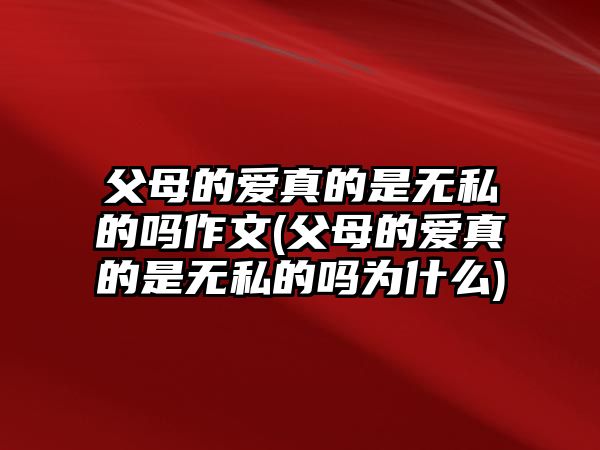 父母的爱真的是无私的吗作文(父母的爱真的是无私的吗为什么)